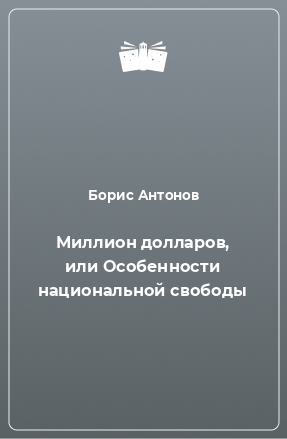 Борис Антонов

Миллион долларов, или Особенности национальной свободы